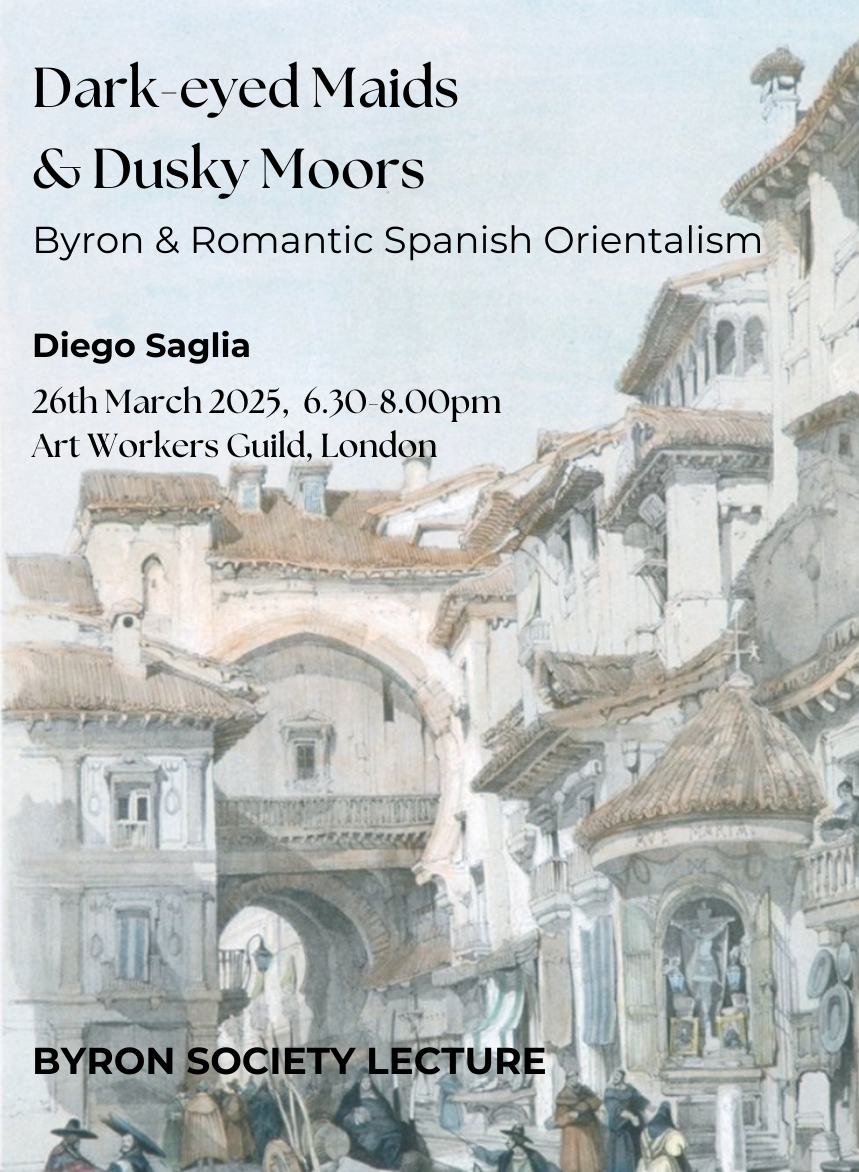 Dark-eyed Maids
& Dusky Moors

Byron & Romantic Spanish Orientalism

Diego Saglia

26th March 2025, 6.30-8.00pm
Art Workers Guild, London

AVE MARIA

BYRON SOCIETY LECTURE